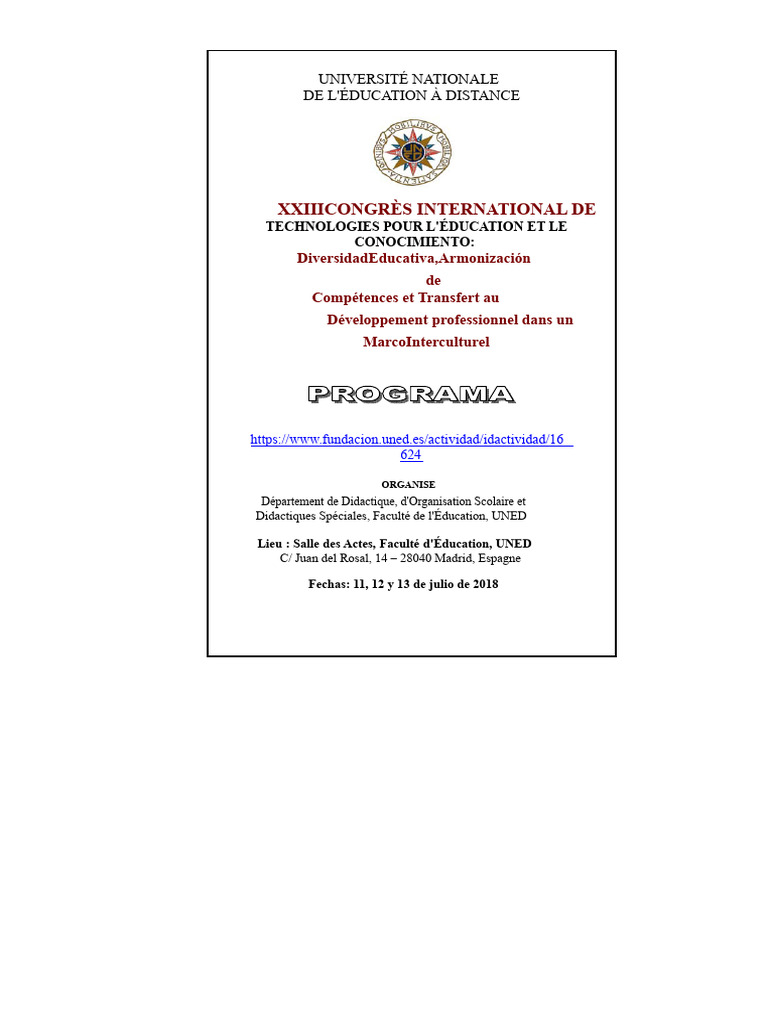 UNIVERSITÉ NATIONALE
DE L'ÉDUCATION À DISTANCE

XXIIICONGRÈS INTERNATIONAL DE
TECHNOLOGIES POUR L'ÉDUCATION ET LE CONOCIMIENTO:
DiversidadEducativa,Armonización de Compétences et Transfert au Développement professionnel dans un MarcoInterculturel

PROGRAMA

https://www.fundacion.uned.es/actividad/idactividad/16624

ORGANISE
Département de Didactique, d'Organisation Scolaire et Didactiques Spéciales, Faculté de l'Éducation, UNED

Lieu : Salle des Actes, Faculté d'Éducation, UNED
C/ Juan del Rosal, 14 – 28040 Madrid, Espagne

Fechas: 11, 12 y 13 de julio de 2018